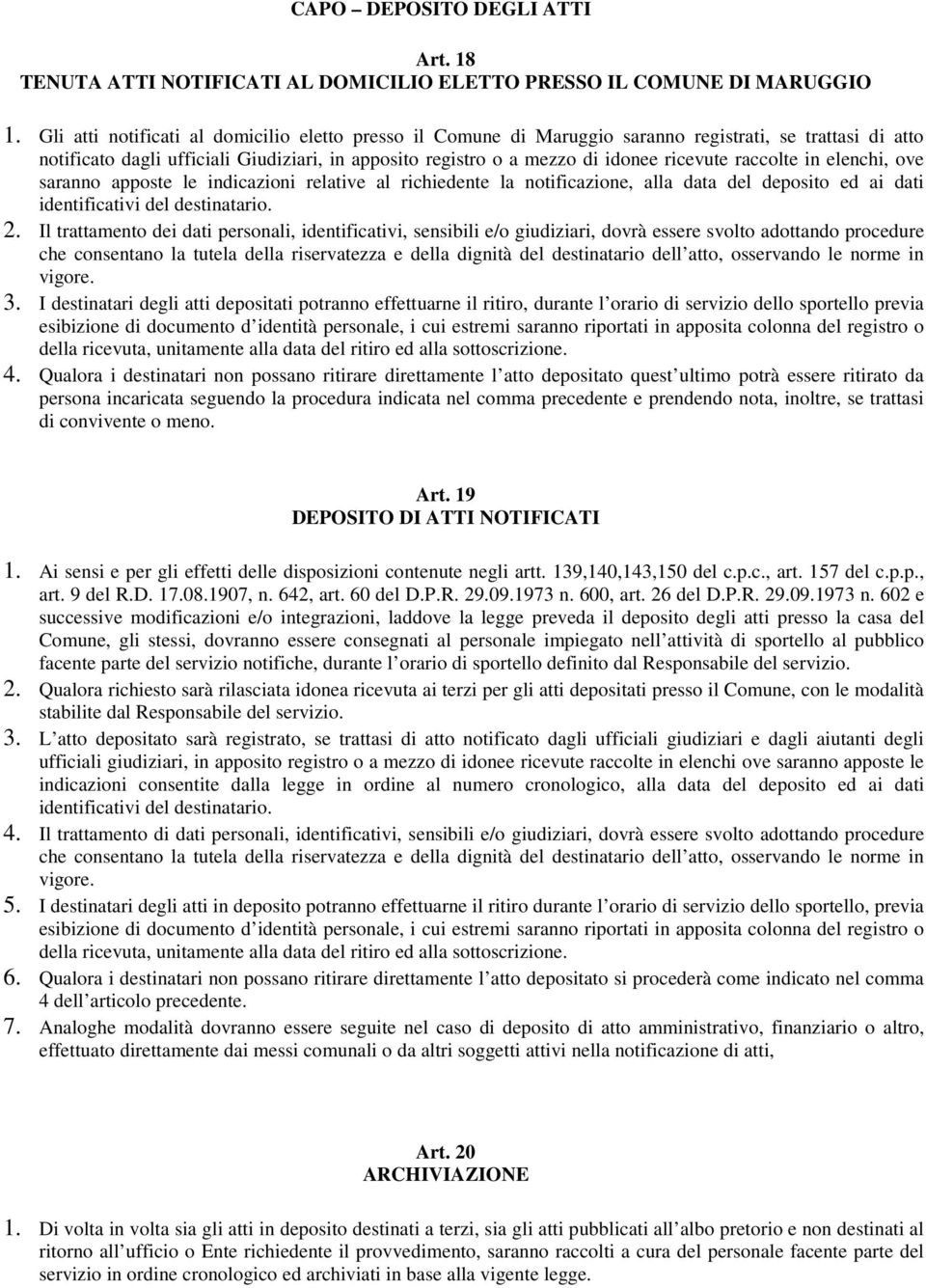 CAPO – DEPOSITO DEGLI ATTI

Art. 18
TENUTA ATTI NOTIFICATI AL DOMICILIO ELETTO PRESSO IL COMUNE DI MARUGGIO

1. Gli atti notificati al domicilio eletto presso il Comune di Maruggio saranno registrati, se trattasi di atto notificato dagli ufficiali Giudiziari, in apposito registro o a mezzo di idonee ricevute raccolte in elenchi, ove saranno apposte le indicazioni relative al richiedente la notificazione, alla data del deposito ed ai dati identificativi del destinatario.
2. Il trattamento dei dati personali, identificativi, sensibili e/o giudiziari, dovrà essere svolto adottando procedure che consentano la tutela della riservatezza e della dignità del destinatario dell atto, osservando le norme in vigore.
3. I destinatari degli atti depositati potranno effettuarne il ritiro, durante l orario di servizio dello sportello previa esibizione di documento d identità personale, i cui estremi saranno riportati in apposita colonna del registro o della ricevuta, unitamente alla data del ritiro ed alla sottoscrizione.
4. Qualora i destinatari non possano ritirare direttamente l atto depositato quest ultimo potrà essere ritirato da persona incaricata seguendo la procedura indicata nel comma precedente e prendendo nota, inoltre, se trattasi di convivente o meno.

Art. 19
DEPOSITO DI ATTI NOTIFICATI

1. Ai sensi e per gli effetti delle disposizioni contenute negli artt. 139,140,143,150 del c.p.c., art. 157 del c.p.p., art. 9 del R.D. 17.08.1907, n. 642, art. 60 del D.P.R. 29.09.1973 n. 600, art. 26 del D.P.R. 29.09.1973 n. 602 e successive modificazioni e/o integrazioni, laddove la legge preveda il deposito degli atti presso la casa del Comune, gli stessi, dovranno essere consegnati al personale impiegato nell attività di sportello al pubblico facente parte del servizio notifiche, durante l orario di sportello definito dal Responsabile del servizio.
2. Qualora richiesto sarà rilasciata idonea ricevuta ai terzi per gli atti depositati presso il Comune, con le modalità stabilite dal Responsabile del servizio.
3. L atto depositato sarà registrato, se trattasi di atto notificato dagli ufficiali giudiziari e dagli aiutanti degli ufficiali giudiziari, in apposito registro o a mezzo di idonee ricevute raccolte in elenchi ove saranno apposte le indicazioni consentite dalla legge in ordine al numero cronologico, alla data del deposito ed ai dati identificativi del destinatario.
4. Il trattamento di dati personali, identificativi, sensibili e/o giudiziari, dovrà essere svolto adottando procedure che consentano la tutela della riservatezza e della dignità del destinatario dell atto, osservando le norme in vigore.
5. I destinatari degli atti in deposito potranno effettuarne il ritiro durante l orario di servizio dello sportello, previa esibizione di documento d identità personale, i cui estremi saranno riportati in apposita colonna del registro o della ricevuta, unitamente alla data del ritiro ed alla sottoscrizione.
6. Qualora i destinatari non possano ritirare direttamente l atto depositato si procederà come indicato nel comma 4 dell articolo precedente.
7. Analoghe modalità dovranno essere seguite nel caso di deposito di atto amministrativo, finanziario o altro, effettuato direttamente dai messi comunali o da altri soggetti attivi nella notificazione di atti,

Art. 20
ARCHIVIAZIONE

1. Di volta in volta sia gli atti in deposito destinati a terzi, sia gli atti pubblicati all albo pretorio e non destinati al ritorno all ufficio o Ente richiedente il provvedimento, saranno raccolti a cura del personale facente parte del servizio in ordine cronologico ed archiviati in base alla vigente legge.